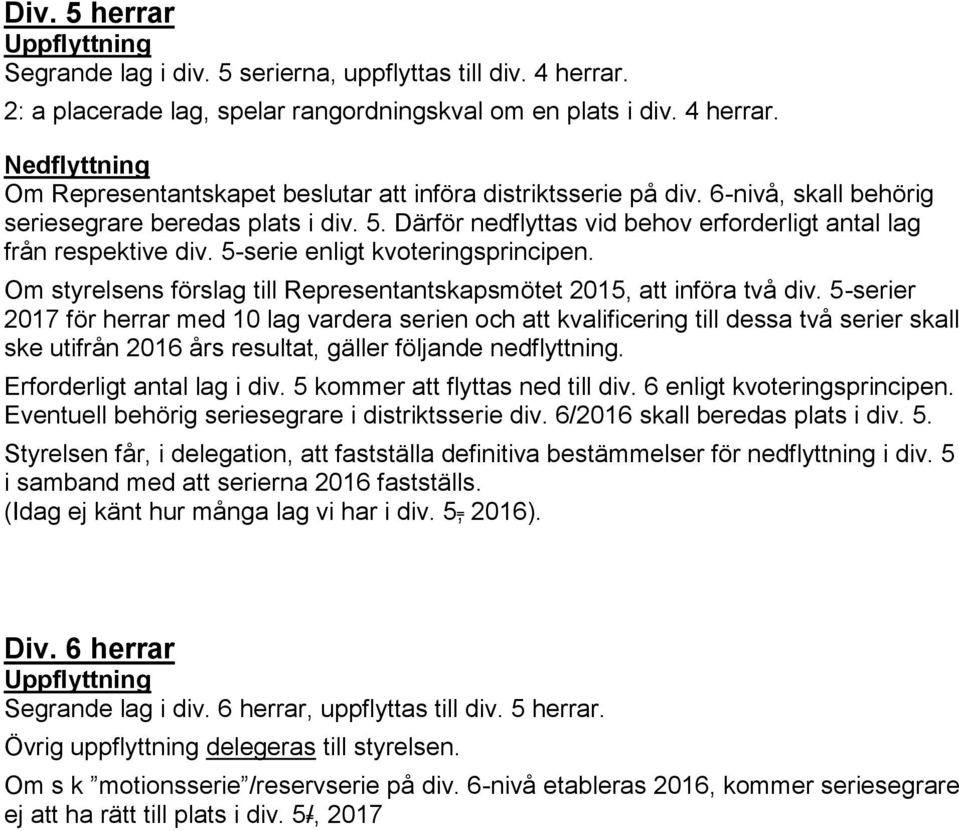 Div. 5 herrar
Uppflyttning
Segrande lag i div. 5 serierna, uppflyttas till div. 4 herrar.
2: a placerade lag, spelar rangordningskval om en plats i div. 4 herrar.

Nedflyttning
Om Representantskapet beslutar att införa distriktsserie på div. 6-nivå, skall behörig seriesegrare beredas plats i div. 5. Därför nedflyttas vid behov erforderligt antal lag från respektive div. 5-serie enligt kvoteringsprincipen.

Om styrelsens förslag till Representantskapsmötet 2015, att införa två div. 5-serier 2017 för herrar med 10 lag vardera serien och att kvalificering till dessa två serier skall ske utifrån 2016 års resultat, gäller följande nedflyttning.

Erforderligt antal lag i div. 5 kommer att flyttas ned till div. 6 enligt kvoteringsprincipen. Eventuell behörig seriesegrare i distriktsserie div. 6/2016 skall beredas plats i div. 5.

Styrelsen får, i delegation, att fastställa definitiva bestämmelser för nedflyttning i div. 5 i samband med att serierna 2016 fastställs.
(Idag ej känt hur många lag vi har i div. 5, 2016).

Div. 6 herrar
Uppflyttning
Segrande lag i div. 6 herrar, uppflyttas till div. 5 herrar.

Övrig uppflyttning delegeras till styrelsen.

Om s k ”motionsserie”/reservserie på div. 6-nivå etableras 2016, kommer seriesegrare ej att ha rätt till plats i div. 5/, 2017